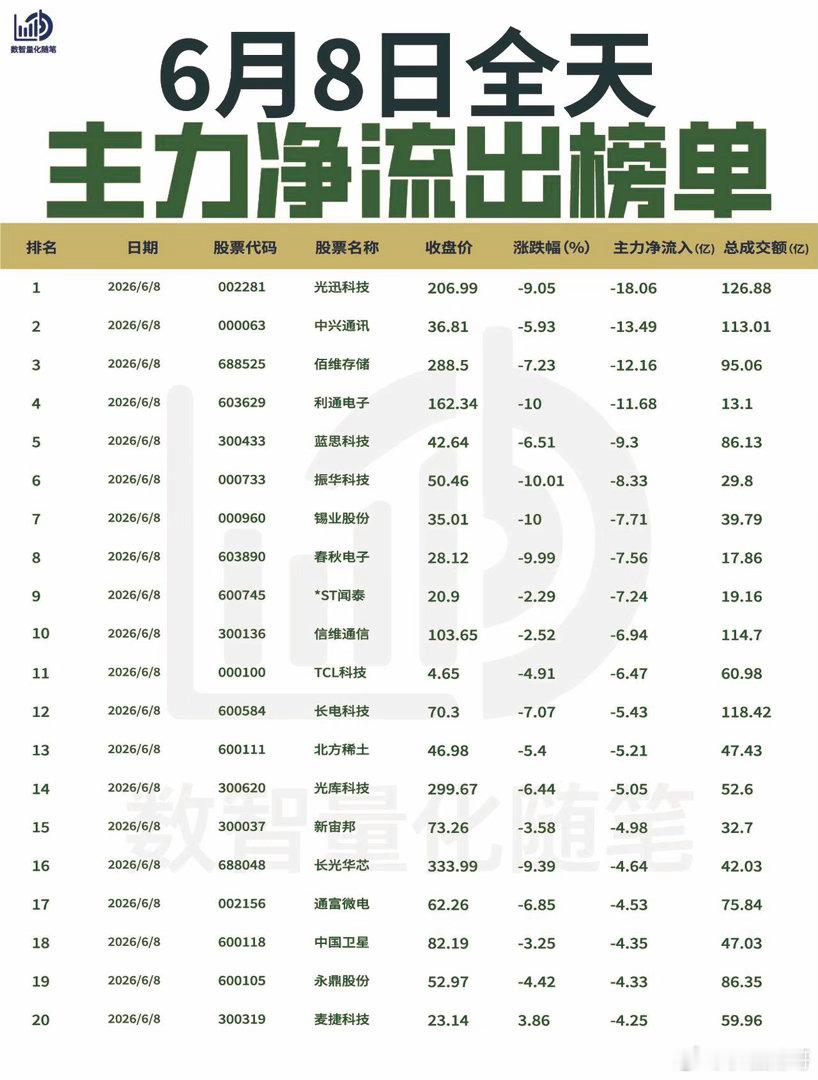 数智量化随笔

6月8日全天
主力净流出榜单

| 排名 | 日期 | 股票代码 | 股票名称 | 收盘价 | 涨跌幅(%) | 主力净流入(亿) | 总成交额(亿) |
|---|---|---|---|---|---|---|---|
| 1 | 2026/6/8 | 002281 | 光迅科技 | 206.99 | -9.05 | -18.06 | 126.88 |
| 2 | 2026/6/8 | 000063 | 中兴通讯 | 36.81 | -5.93 | -13.49 | 113.01 |
| 3 | 2026/6/8 | 688525 | 佰维存储 | 288.5 | -7.23 | -12.16 | 95.06 |
| 4 | 2026/6/8 | 603629 | 利通电子 | 162.34 | -10 | -11.68 | 13.1 |
| 5 | 2026/6/8 | 300433 | 蓝思科技 | 42.64 | -6.51 | -9.3 | 86.13 |
| 6 | 2026/6/8 | 000733 | 振华科技 | 50.46 | -10.01 | -8.33 | 29.8 |
| 7 | 2026/6/8 | 000960 | 锡业股份 | 35.01 | -10 | -7.71 | 39.79 |
| 8 | 2026/6/8 | 603890 | 春秋电子 | 28.12 | -9.99 | -7.56 | 17.86 |
| 9 | 2026/6/8 | 600745 | *ST闻泰 | 20.9 | -2.29 | -7.24 | 19.16 |
| 10 | 2026/6/8 | 300136 | 信维通信 | 103.65 | -2.52 | -6.94 | 114.7 |
| 11 | 2026/6/8 | 000100 | TCL科技 | 4.65 | -4.91 | -6.47 | 60.98 |
| 12 | 2026/6/8 | 600584 | 长电科技 | 70.3 | -7.07 | -5.43 | 118.42 |
| 13 | 2026/6/8 | 600111 | 北方稀土 | 46.98 | -5.4 | -5.21 | 47.43 |
| 14 | 2026/6/8 | 300620 | 光库科技 | 299.67 | -6.44 | -5.05 | 52.6 |
| 15 | 2026/6/8 | 300037 | 新宙邦 | 73.26 | -3.58 | -4.98 | 32.7 |
| 16 | 2026/6/8 | 688048 | 长光华芯 | 333.99 | -9.39 | -4.64 | 42.03 |
| 17 | 2026/6/8 | 002156 | 通富微电 | 62.26 | -6.85 | -4.53 | 75.84 |
| 18 | 2026/6/8 | 600118 | 中国卫星 | 82.19 | -3.25 | -4.35 | 47.03 |
| 19 | 2026/6/8 | 600105 | 永鼎股份 | 52.97 | -4.42 | -4.33 | 86.35 |
| 20 | 2026/6/8 | 300319 | 麦捷科技 | 23.14 | 3.86 | -4.25 | 59.96 |

数智量化随笔